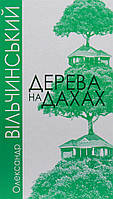 Олександр ВІЛЬЧИНСЬКИЙ

ДЕРЕВА НА ДАХАХ